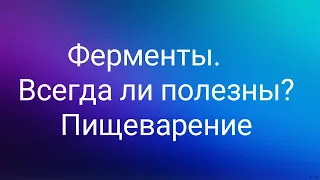 Ферменты.
Всегда ли полезны?
Пищеварение